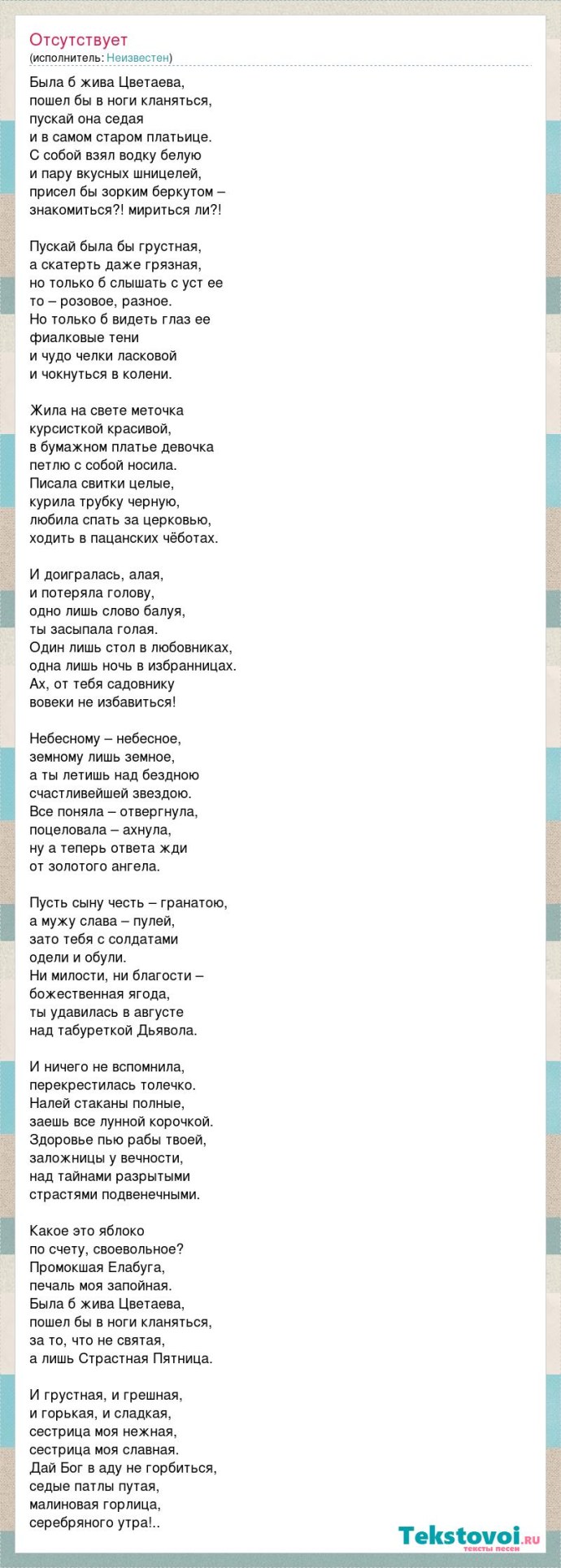 Отсутствует
(исполнитель: Неизвестен)

Была б жива Цветаева,
пошел бы в ноги кланяться,
пускай она седая
и в самом старом платьице.
С собой взял водку белую
и пару вкусных шницелей,
присел бы зорким беркутом –
знакомиться?! мириться ли?!

Пускай была бы грустная,
а скатерть даже грязная,
но только б слышать с уст ее
то – розовое, разное.
Но только б видеть глаз ее
фиалковые тени
и чудо челки ласковой
и чокнуться в колени.

Жила на свете меточка
курсисткой красивой,
в бумажном платье девочка
петлю с собой носила.
Писала свитки целые,
курила трубку черную,
любила спать за церковью,
ходить в пацанских чёботах.

И доигралась, алая,
и потеряла голову,
одно лишь слово балуя,
ты засыпала голая.
Один лишь стол в любовниках,
одна лишь ночь в избранницах.
Ах, от тебя садовнику
вовеки не избавиться!

Небесному – небесное,
земному лишь земное,
а ты летишь над бездною
счастливейшей звездою.
Все поняла – отвергнула,
поцеловала – ахнула,
ну а теперь ответа жди
от золотого ангела.

Пусть сыну честь – гранатою,
а мужу слава – пулей,
зато тебя с солдатами
одели и обули.
Ни милости, ни благости –
божественная ягода,
ты удавилась в августе
над табуреткой Дьявола.

И ничего не вспомнила,
перекрестилась толечко.
Налей стаканы полные,
заешь все лунной корочкой.
Здоровье пью рабы твоей,
заложницы у вечности,
над тайнами разрытыми
страстями подвенечными.

Какое это яблоко
по счету, своевольное?
Промокшая Елабуга,
печаль моя запойная.
Была б жива Цветаева,
пошел бы в ноги кланяться,
за то, что не святая,
а лишь Страстная Пятница.

И грустная, и грешная,
и горькая, и сладкая,
сестрица моя нежная,
сестрица моя славная.
Дай Бог в аду не горбиться,
седые патлы путая,
малиновая горлица,
серебряного утра!..

Tekstovoi.ru
тексты песен